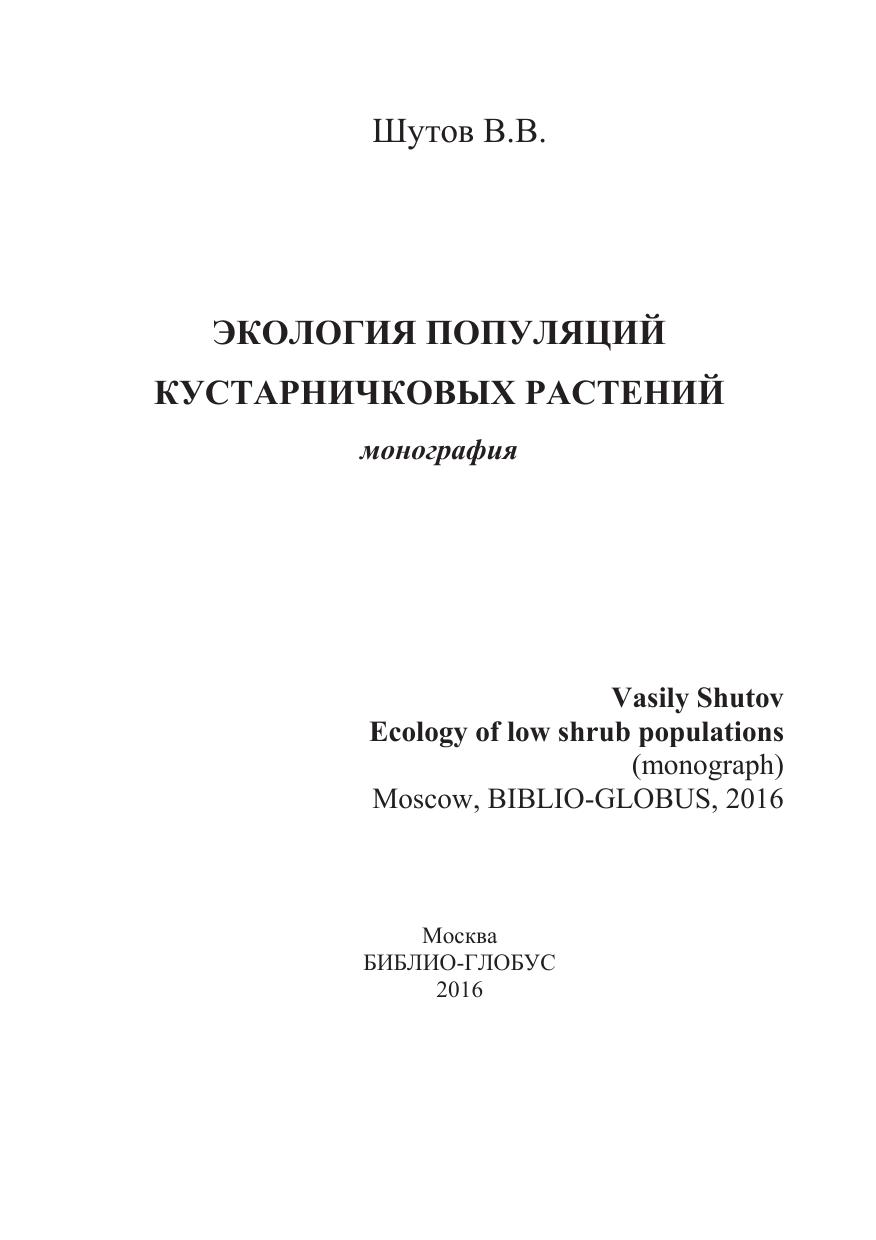 Шутов В.В.

ЭКОЛОГИЯ ПОПУЛЯЦИЙ
КУСТАРНИЧКОВЫХ РАСТЕНИЙ
монография

Vasily Shutov
Ecology of low shrub populations
(monograph)
Moscow, BIBLIO-GLOBUS, 2016

Москва
БИБЛИО-ГЛОБУС
2016